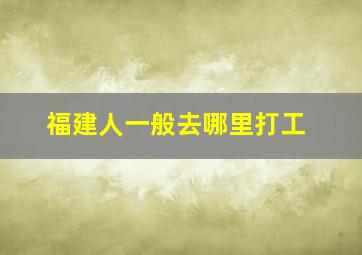 福建人一般去哪里打工